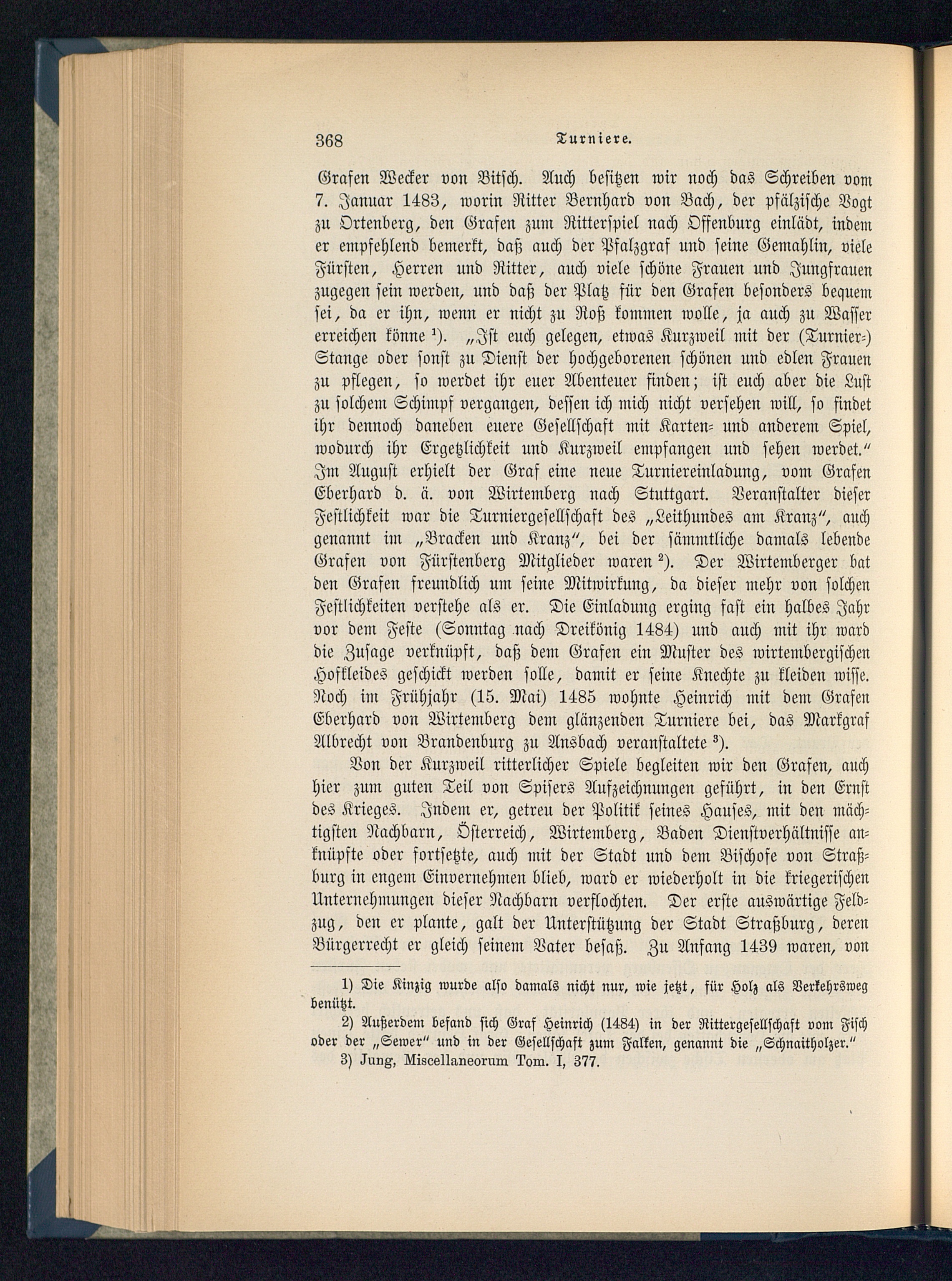 368 Turniere.

Grafen Wecker von Bitsch. Auch besitzen wir noch das Schreiben vom 7. Januar 1483, worin Ritter Bernhard von Bach, der pfälzische Vogt zu Ortenberg, den Grafen zum Ritterspiel nach Offenburg einlädt, indem er empfehlend bemerkt, daß auch der Pfalzgraf und seine Gemahlin, viele Fürsten, Herren und Ritter, auch viele schöne Frauen und Jungfrauen zugegen sein werden, und daß der Platz für den Grafen besonders bequem sei, da er ihn, wenn er nicht zu Roß kommen wolle, ja auch zu Wasser erreichen könne $^1$). „Ist euch gelegen, etwas Kurzweil mit der (Turnier-) Stange oder sonst zu Dienst der hochgeborenen schönen und edlen Frauen zu pflegen, so werdet ihr euer Abenteuer finden; ist euch aber die Lust zu solchem Schimpf vergangen, dessen ich mich nicht versehen will, so findet ihr dennoch daneben euere Gesellschaft mit Karten- und anderem Spiel, wodurch ihr Ergetzlichkeit und Kurzweil empfangen und sehen werdet.“ Im August erhielt der Graf eine neue Turniereinladung, vom Grafen Eberhard d. ä. von Wirtemberg nach Stuttgart. Veranstalter dieser Festlichkeit war die Turniergesellschaft des „Leithundes am Kranz“, auch genannt im „Bracken und Kranz“, bei der sämmtliche damals lebende Grafen von Fürstenberg Mitglieder waren $^2$). Der Wirtemberger bat den Grafen freundlich um seine Mitwirkung, da dieser mehr von solchen Festlichkeiten verstehe als er. Die Einladung erging fast ein halbes Jahr vor dem Feste (Sonntag nach Dreikönig 1484) und auch mit ihr ward die Zusage verknüpft, daß dem Grafen ein Muster des wirtembergischen Hofkleides geschickt werden solle, damit er seine Knechte zu kleiden wisse. Noch im Frühjahr (15. Mai) 1485 wohnte Heinrich mit dem Grafen Eberhard von Wirtemberg dem glänzenden Turniere bei, das Markgraf Albrecht von Brandenburg zu Ansbach veranstaltete $^3$).

Von der Kurzweil ritterlicher Spiele begleiten wir den Grafen, auch hier zum guten Teil von Spisers Aufzeichnungen geführt, in den Ernst des Krieges. Indem er, getreu der Politik seines Hauses, mit den mächtigsten Nachbarn, Österreich, Wirtemberg, Baden Dienstverhältnisse anknüpfte oder fortsetzte, auch mit der Stadt und dem Bischofe von Straßburg in engem Einvernehmen blieb, ward er wiederholt in die kriegerischen Unternehmungen dieser Nachbarn verflochten. Der erste auswärtige Feldzug, den er plante, galt der Unterstützung der Stadt Straßburg, deren Bürgerrecht er gleich seinem Vater besaß. Zu Anfang 1439 waren, von

1) Die Kinzig wurde also damals nicht nur, wie jetzt, für Holz als Verkehrsweg benützt.

2) Außerdem befand sich Graf Heinrich (1484) in der Rittergesellschaft vom Fisch oder der „Sewer“ und in der Gesellschaft zum Falken, genannt die „Schnaitholzer.“

3) Jung, Miscellaneorum Tom. I, 377.